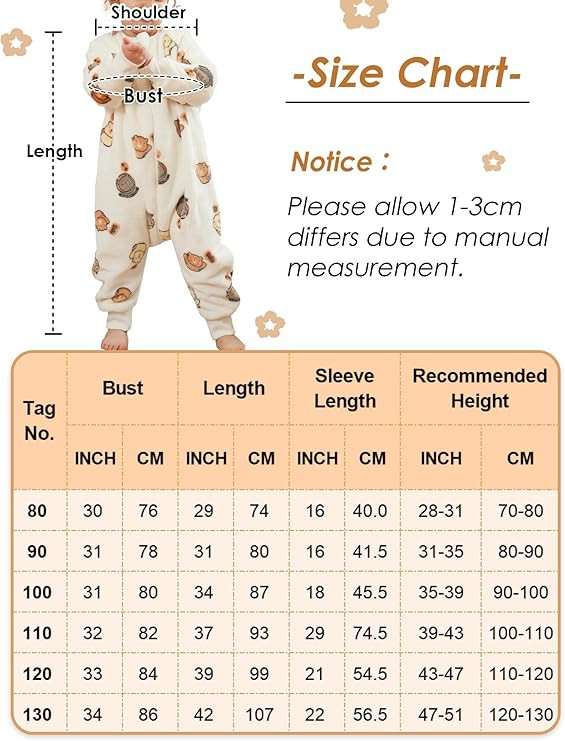 Shoulder

Bust

Length

-Size Chart-

Notice :

Please allow 1-3cm differs due to manual measurement.

| Tag No. | Bust INCH | Bust CM | Length INCH | Length CM | Sleeve Length INCH | Sleeve Length CM | Recommended Height INCH | Recommended Height CM |
|---|---|---|---|---|---|---|---|---|
| 80 | 30 | 76 | 29 | 74 | 16 | 40.0 | 28-31 | 70-80 |
| 90 | 31 | 78 | 31 | 80 | 16 | 41.5 | 31-35 | 80-90 |
| 100 | 31 | 80 | 34 | 87 | 18 | 45.5 | 35-39 | 90-100 |
| 110 | 32 | 82 | 37 | 93 | 29 | 74.5 | 39-43 | 100-110 |
| 120 | 33 | 84 | 39 | 99 | 21 | 54.5 | 43-47 | 110-120 |
| 130 | 34 | 86 | 42 | 107 | 22 | 56.5 | 47-51 | 120-130 |